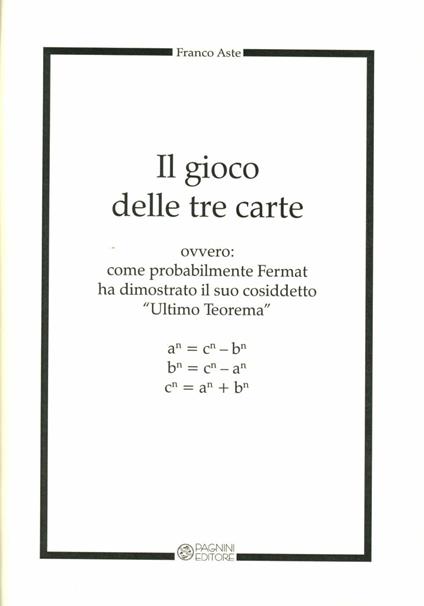 Franco Aste

Il gioco
delle tre carte

ovvero:
come probabilmente Fermat
ha dimostrato il suo cosiddetto
"Ultimo Teorema"

$a^n = c^n - b^n$
$b^n = c^n - a^n$
$c^n = a^n + b^n$

PAGNINI
EDITORE